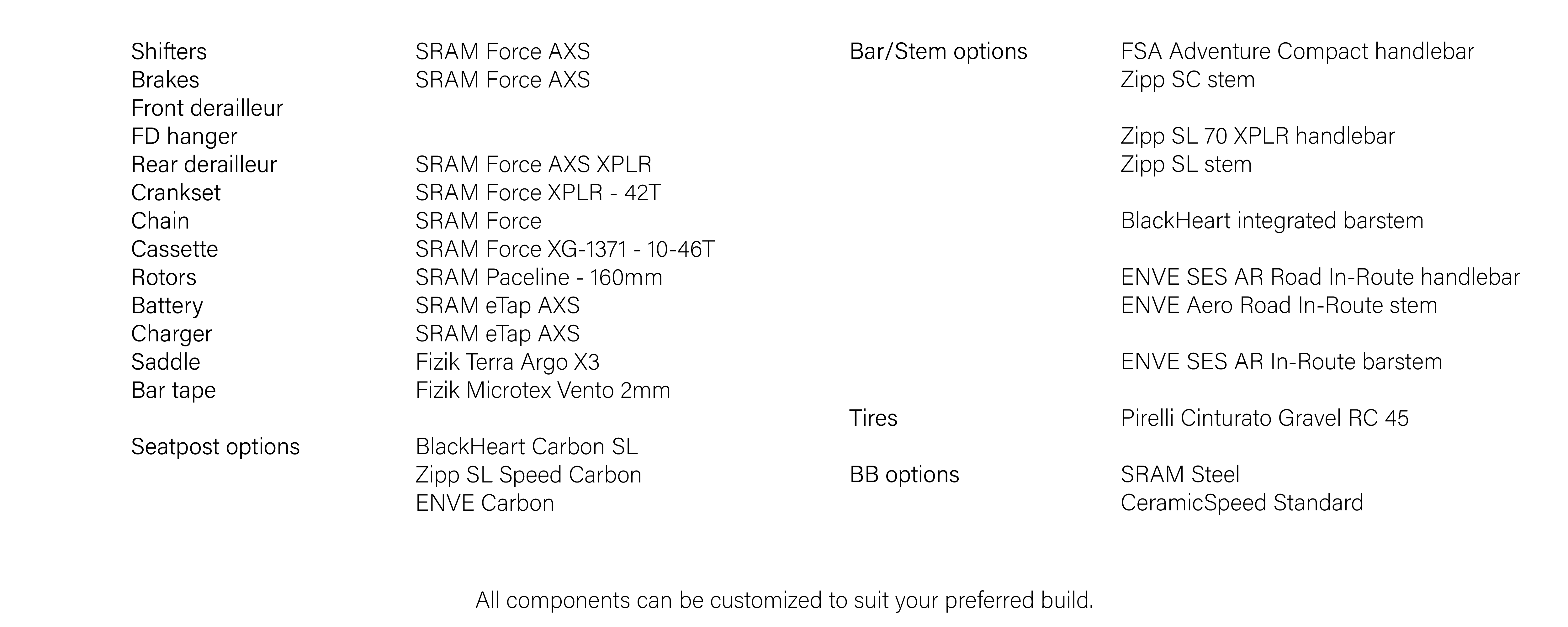 Shifters SRAM Force AXS
Brakes SRAM Force AXS
Front derailleur
FD hanger
Rear derailleur SRAM Force AXS XPLR
Crankset SRAM Force XPLR - 42T
Chain SRAM Force
Cassette SRAM Force XG-1371 - 10-46T
Rotors SRAM Paceline - 160mm
Battery SRAM eTap AXS
Charger SRAM eTap AXS
Saddle Fizik Terra Argo X3
Bar tape Fizik Microtex Vento 2mm

Seatpost options BlackHeart Carbon SL
Zipp SL Speed Carbon
ENVE Carbon

Bar/Stem options FSA Adventure Compact handlebar
Zipp SC stem

Zipp SL 70 XPLR handlebar
Zipp SL stem

BlackHeart integrated barstem

ENVE SES AR Road In-Route handlebar
ENVE Aero Road In-Route stem

ENVE SES AR In-Route barstem

Tires Pirelli Cinturato Gravel RC 45

BB options SRAM Steel
CeramicSpeed Standard

All components can be customized to suit your preferred build.